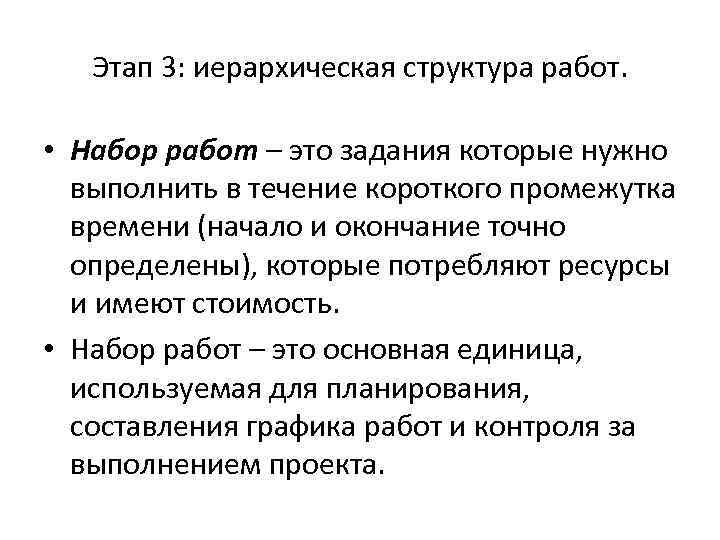 Этап 3: иерархическая структура работ.

• Набор работ – это задания которые нужно выполнить в течение короткого промежутка времени (начало и окончание точно определены), которые потребляют ресурсы и имеют стоимость.

• Набор работ – это основная единица, используемая для планирования, составления графика работ и контроля за выполнением проекта.